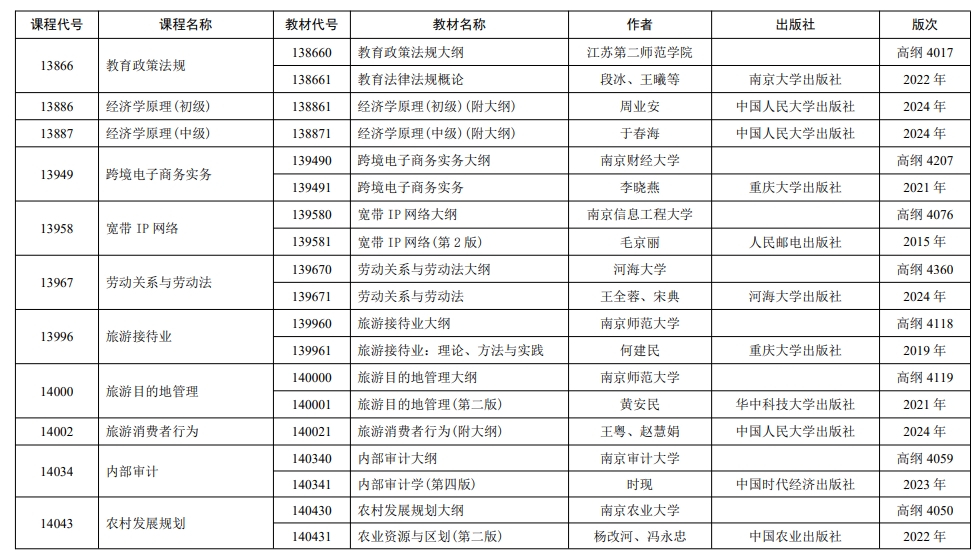 | 课程代号 | 课程名称 | 教材代号 | 教材名称 | 作者 | 出版社 | 版次 |
|---|---|---|---|---|---|---|
| 13866 | 教育政策法规 | 138660 | 教育政策法规大纲 | 江苏第二师范学院 | | 高纲 4017 |
| | | 138661 | 教育法律法规概论 | 段冰、王曦等 | 南京大学出版社 | 2022 年 |
| 13886 | 经济学原理(初级) | 138861 | 经济学原理(初级)(附大纲) | 周业安 | 中国人民大学出版社 | 2024 年 |
| 13887 | 经济学原理(中级) | 138871 | 经济学原理(中级)(附大纲) | 于春海 | 中国人民大学出版社 | 2024 年 |
| 13949 | 跨境电子商务实务 | 139490 | 跨境电子商务实务大纲 | 南京财经大学 | | 高纲 4207 |
| | | 139491 | 跨境电子商务实务 | 李晓燕 | 重庆大学出版社 | 2021 年 |
| 13958 | 宽带 IP 网络 | 139580 | 宽带 IP 网络大纲 | 南京信息工程大学 | | 高纲 4076 |
| | | 139581 | 宽带 IP 网络(第 2 版) | 毛京丽 | 人民邮电出版社 | 2015 年 |
| 13967 | 劳动关系与劳动法 | 139670 | 劳动关系与劳动法大纲 | 河海大学 | | 高纲 4360 |
| | | 139671 | 劳动关系与劳动法 | 王全蓉、宋典 | 河海大学出版社 | 2024 年 |
| 13996 | 旅游接待业 | 139960 | 旅游接待业大纲 | 南京师范大学 | | 高纲 4118 |
| | | 139961 | 旅游接待业：理论、方法与实践 | 何建民 | 重庆大学出版社 | 2019 年 |
| 14000 | 旅游目的地管理 | 140000 | 旅游目的地管理大纲 | 南京师范大学 | | 高纲 4119 |
| | | 140001 | 旅游目的地管理(第二版) | 黄安民 | 华中科技大学出版社 | 2021 年 |
| 14002 | 旅游消费者行为 | 140021 | 旅游消费者行为(附大纲) | 王粤、赵慧娟 | 中国人民大学出版社 | 2024 年 |
| 14034 | 内部审计 | 140340 | 内部审计大纲 | 南京审计大学 | | 高纲 4059 |
| | | 140341 | 内部审计学(第四版) | 时现 | 中国时代经济出版社 | 2023 年 |
| 14043 | 农村发展规划 | 140430 | 农村发展规划大纲 | 南京农业大学 | | 高纲 4050 |
| | | 140431 | 农业资源与区划(第二版) | 杨改河、冯永忠 | 中国农业出版社 | 2022 年 |